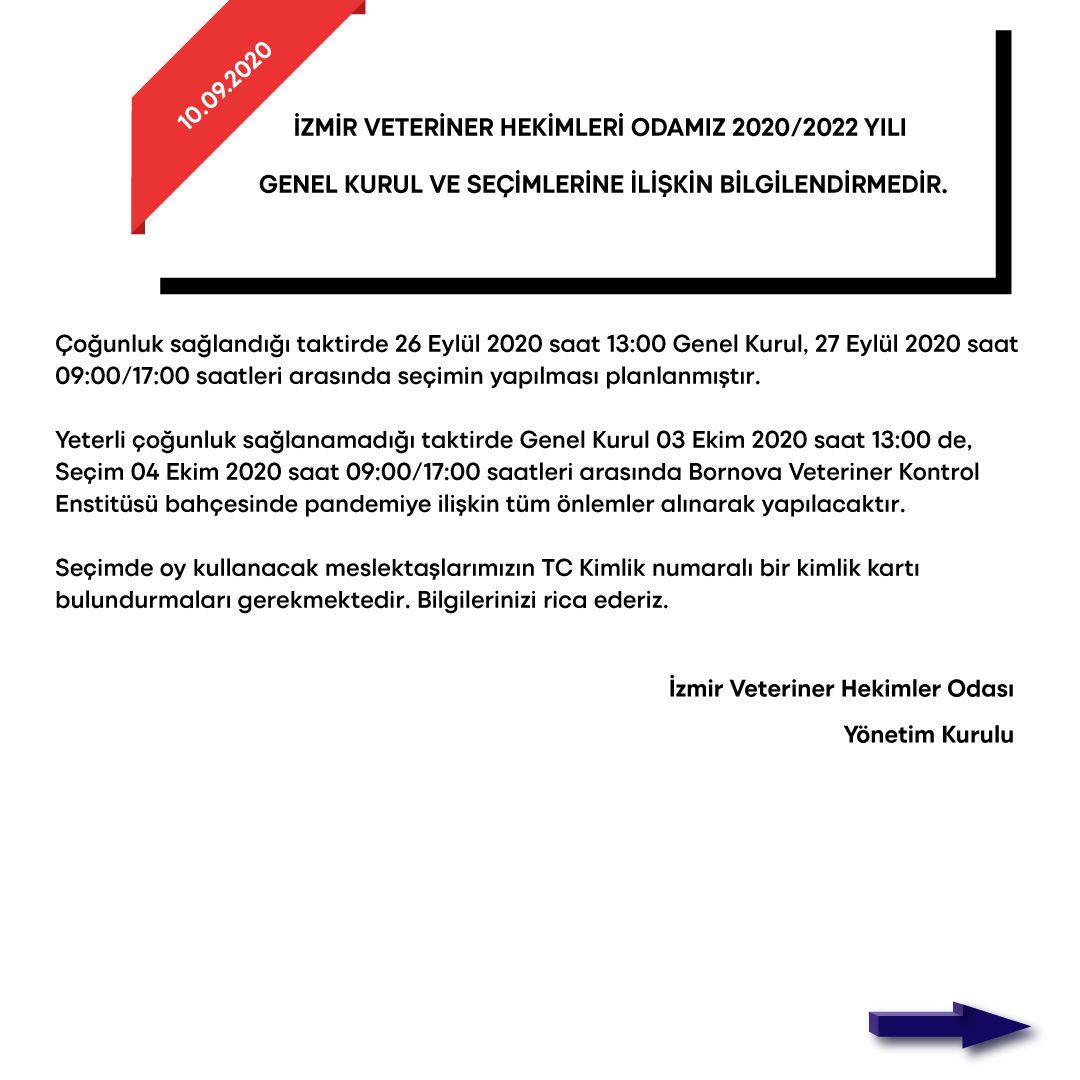 10.09.2020

İZMİR VETERİNER HEKİMLERİ ODAMIZ 2020/2022 YILI

GENEL KURUL VE SEÇİMLERİNE İLİŞKİN BİLGİLENDİRMEDİR.

Çoğunluk sağlandığı taktirde 26 Eylül 2020 saat 13:00 Genel Kurul, 27 Eylül 2020 saat 09:00/17:00 saatleri arasında seçimin yapılması planlanmıştır.

Yeterli çoğunluk sağlanamadığı taktirde Genel Kurul 03 Ekim 2020 saat 13:00 de, Seçim 04 Ekim 2020 saat 09:00/17:00 saatleri arasında Bornova Veteriner Kontrol Enstitüsü bahçesinde pandemiye ilişkin tüm önlemler alınarak yapılacaktır.

Seçimde oy kullanacak meslektaşlarımızın TC Kimlik numaralı bir kimlik kartı bulundurmaları gerekmektedir. Bilgilerinizi rica ederiz.

İzmir Veteriner Hekimler Odası

Yönetim Kurulu